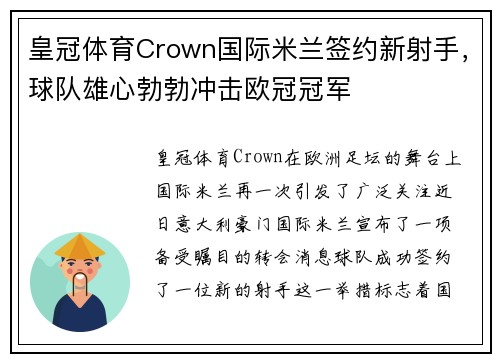 皇冠体育Crown国际米兰签约新射手，球队雄心勃勃冲击欧冠冠军

皇冠体育Crown在欧洲足坛的舞台上国际米兰再一次引发了广泛关注近日意大利豪门国际米兰宣布了一项备受瞩目的转会消息球队成功签约了一位新的射手这一举措标志着国